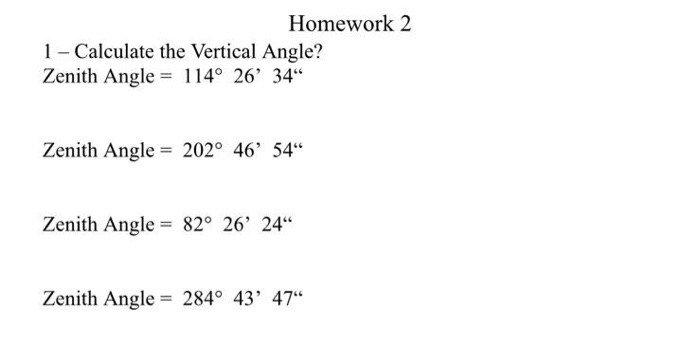 Homework 2

1 – Calculate the Vertical Angle?
Zenith Angle = 114° 26’ 34“

Zenith Angle = 202° 46’ 54“

Zenith Angle = 82° 26’ 24“

Zenith Angle = 284° 43’ 47“